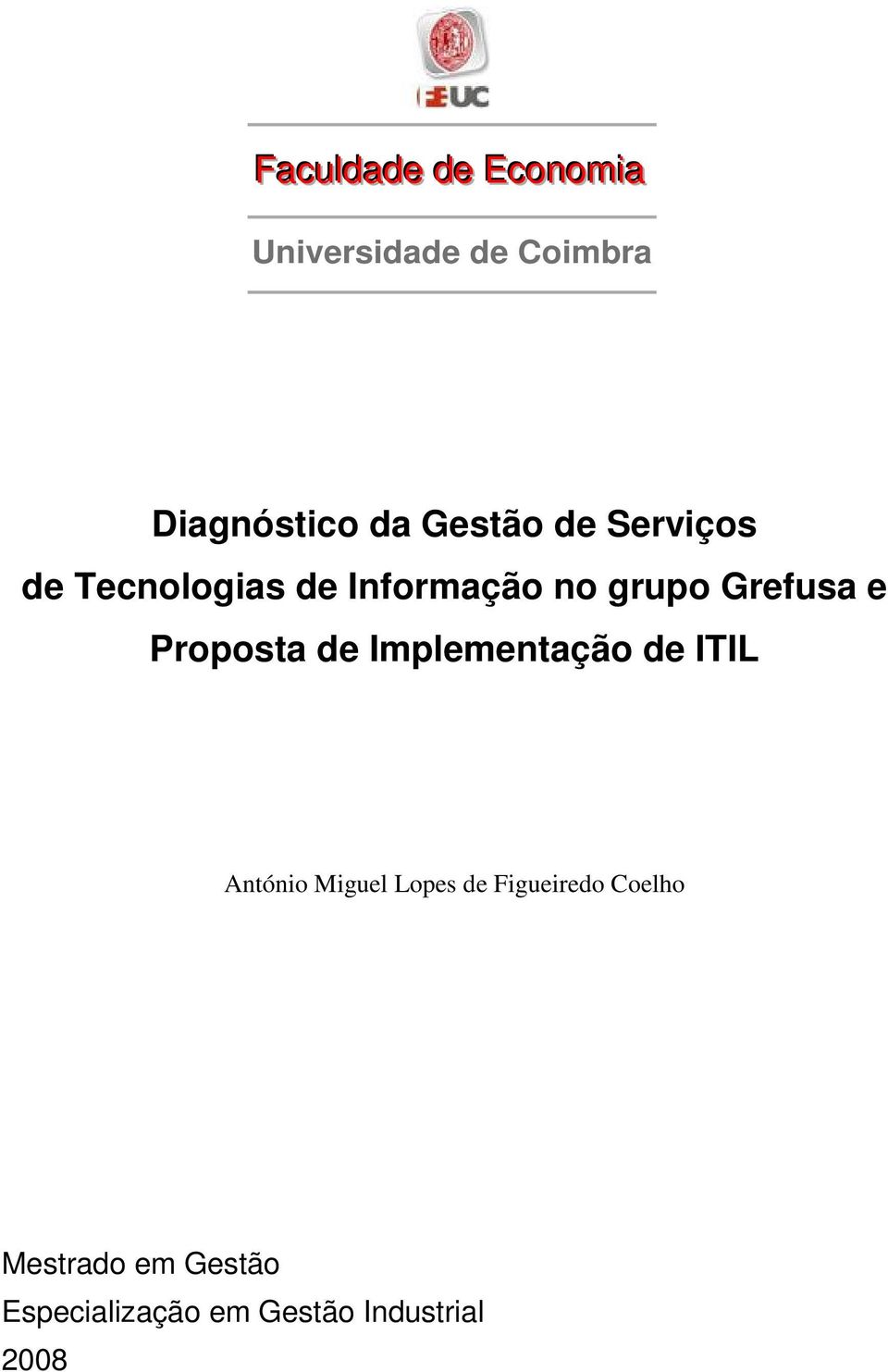 FEUC

Faculdade de Economia

Universidade de Coimbra

Diagnóstico da Gestão de Serviços de Tecnologias de Informação no grupo Grefusa e Proposta de Implementação de ITIL

António Miguel Lopes de Figueiredo Coelho

Mestrado em Gestão
Especialização em Gestão Industrial
2008